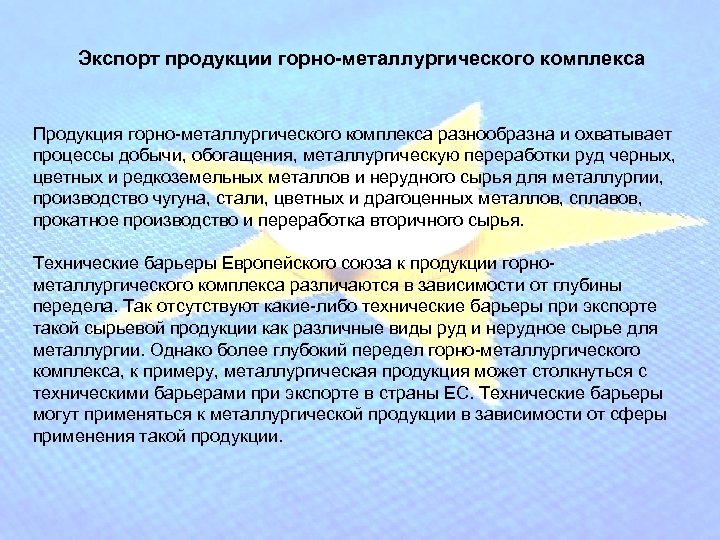 Экспорт продукции горно-металлургического комплекса

Продукция горно-металлургического комплекса разнообразна и охватывает процессы добычи, обогащения, металлургическую переработки руд черных, цветных и редкоземельных металлов и нерудного сырья для металлургии, производство чугуна, стали, цветных и драгоценных металлов, сплавов, прокатное производство и переработка вторичного сырья.

Технические барьеры Европейского союза к продукции горно-металлургического комплекса различаются в зависимости от глубины передела. Так отсутствуют какие-либо технические барьеры при экспорте такой сырьевой продукции как различные виды руд и нерудное сырье для металлургии. Однако более глубокий передел горно-металлургического комплекса, к примеру, металлургическая продукция может столкнуться с техническими барьерами при экспорте в страны ЕС. Технические барьеры могут применяться к металлургической продукции в зависимости от сферы применения такой продукции.